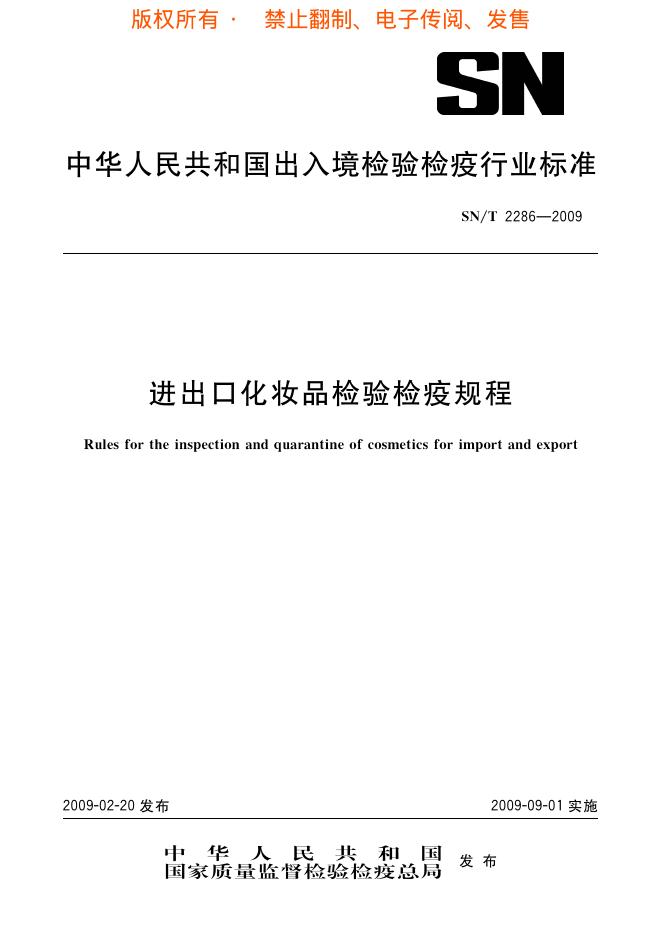 版权所有 · 禁止翻制、电子传阅、发售

SN

中华人民共和国出入境检验检疫行业标准

SN/T 2286—2009

进出口化妆品检验检疫规程

Rules for the inspection and quarantine of cosmetics for import and export

2009-02-20 发布

2009-09-01 实施

中华人民共和国
国家质量监督检验检疫总局 发布